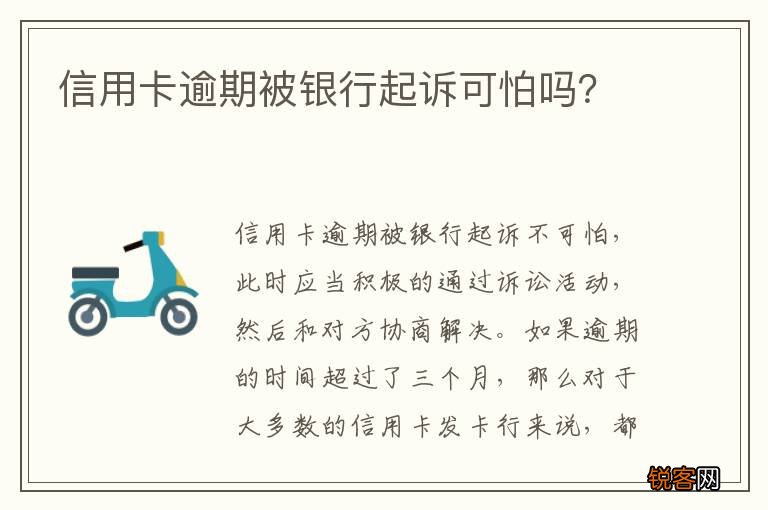 信用卡逾期被银行起诉可怕吗?

信用卡逾期被银行起诉不可怕，此时应当积极的通过诉讼活动，然后和对方协商解决。如果逾期的时间超过了三个月，那么对于大多数的信用卡发卡行来说，都

锐客网